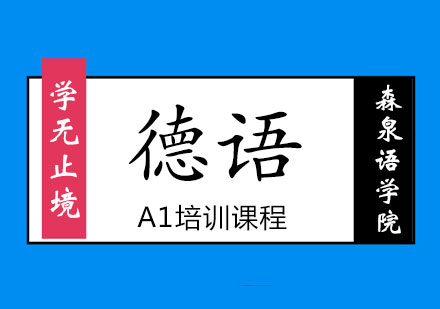 学无止境

德语

A1培训课程

森泉语学院